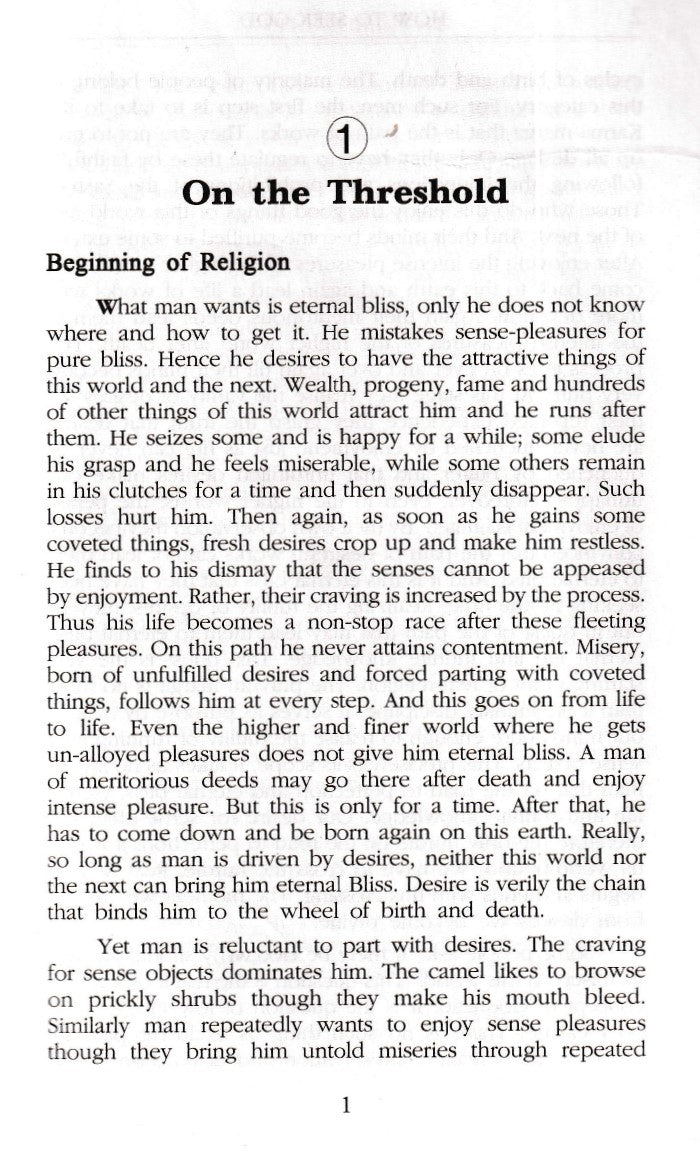 1

On the Threshold

Beginning of Religion

What man wants is eternal bliss, only he does not know where and how to get it. He mistakes sense-pleasures for pure bliss. Hence he desires to have the attractive things of this world and the next. Wealth, progeny, fame and hundreds of other things of this world attract him and he runs after them. He seizes some and is happy for a while; some elude his grasp and he feels miserable, while some others remain in his clutches for a time and then suddenly disappear. Such losses hurt him. Then again, as soon as he gains some coveted things, fresh desires crop up and make him restless. He finds to his dismay that the senses cannot be appeased by enjoyment. Rather, their craving is increased by the process. Thus his life becomes a non-stop race after these fleeting pleasures. On this path he never attains contentment. Misery, born of unfulfilled desires and forced parting with coveted things, follows him at every step. And this goes on from life to life. Even the higher and finer world where he gets un-alloyed pleasures does not give him eternal bliss. A man of meritorious deeds may go there after death and enjoy intense pleasure. But this is only for a time. After that, he has to come down and be born again on this earth. Really, so long as man is driven by desires, neither this world nor the next can bring him eternal Bliss. Desire is verily the chain that binds him to the wheel of birth and death.

Yet man is reluctant to part with desires. The craving for sense objects dominates him. The camel likes to browse on prickly shrubs though they make his mouth bleed. Similarly man repeatedly wants to enjoy sense pleasures though they bring him untold miseries through repeated

1